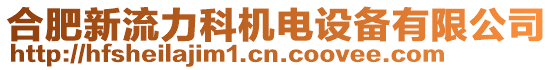 合肥新流力科机电设备有限公司
http://hfsheilajim1.cn.coovee.com